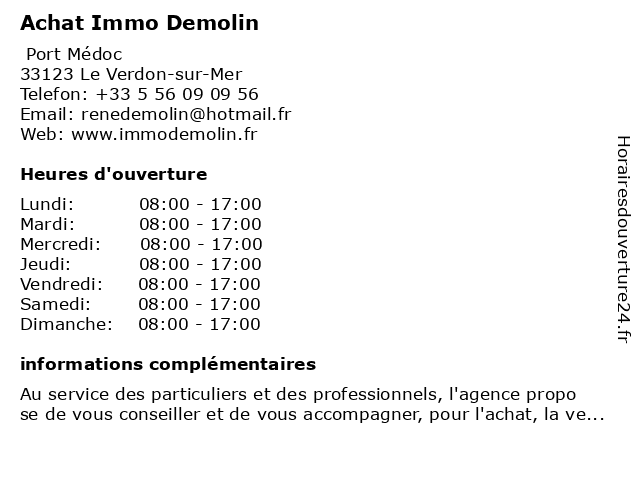 Achat Immo Demolin

Port Médoc
33123 Le Verdon-sur-Mer
Telefon: +33 5 56 09 09 56
Email: renedemolin@hotmail.fr
Web: www.immodemolin.fr

Heures d'ouverture

| | |
|---|---|
| Lundi: | 08:00 - 17:00 |
| Mardi: | 08:00 - 17:00 |
| Mercredi: | 08:00 - 17:00 |
| Jeudi: | 08:00 - 17:00 |
| Vendredi: | 08:00 - 17:00 |
| Samedi: | 08:00 - 17:00 |
| Dimanche: | 08:00 - 17:00 |

informations complémentaires

Au service des particuliers et des professionnels, l'agence propo se de vous conseiller et de vous accompagner, pour l'achat, la ve...

Horairesdouverture24.fr